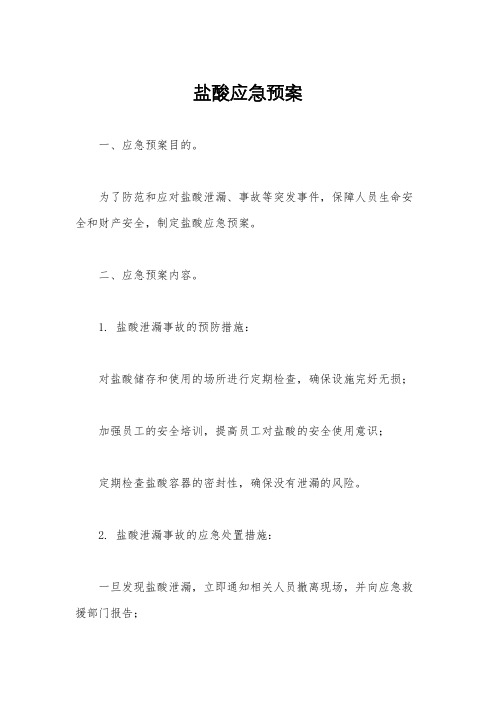 盐酸应急预案

一、应急预案目的。

为了防范和应对盐酸泄漏、事故等突发事件，保障人员生命安全和财产安全，制定盐酸应急预案。

二、应急预案内容。

1. 盐酸泄漏事故的预防措施：

对盐酸储存和使用的场所进行定期检查，确保设施完好无损；

加强员工的安全培训，提高员工对盐酸的安全使用意识；

定期检查盐酸容器的密封性，确保没有泄漏的风险。

2. 盐酸泄漏事故的应急处置措施：

一旦发现盐酸泄漏，立即通知相关人员撤离现场，并向应急救援部门报告；